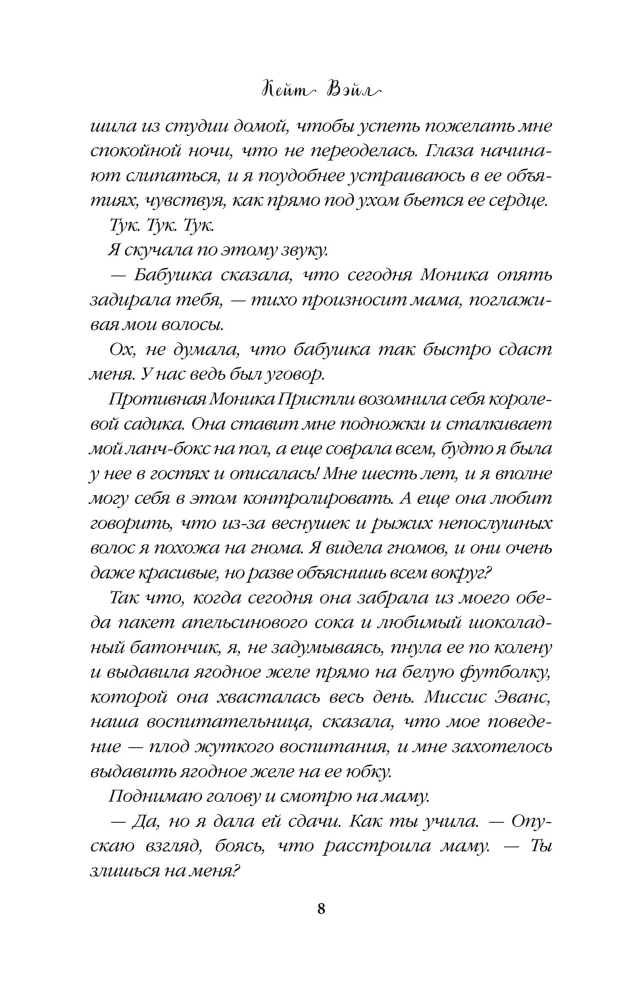 Кейт Вэйл

шила из студии домой, чтобы успеть пожелать мне спокойной ночи, что не переоделась. Глаза начинают слипаться, и я поудобнее устраиваюсь в ее объятиях, чувствуя, как прямо под ухом бьется ее сердце.

Тук. Тук. Тук.

Я скучала по этому звуку.

— Бабушка сказала, что сегодня Моника опять задирала тебя, — тихо произносит мама, поглаживая мои волосы.

Ох, не думала, что бабушка так быстро сдаст меня. У нас ведь был уговор.

Противная Моника Пристли возомнила себя королевой садика. Она ставит мне подножки и сталкивает мой ланч-бокс на пол, а еще соврала всем, будто я была у нее в гостях и описалась! Мне шесть лет, и я вполне могу себя в этом контролировать. А еще она любит говорить, что из-за веснушек и рыжих непослушных волос я похожа на гнома. Я видела гномов, и они очень даже красивые, но разве объяснишь всем вокруг?

Так что, когда сегодня она забрала из моего обеда пакет апельсинового сока и любимый шоколадный батончик, я, не задумываясь, пнула ее по колену и выдавила ягодное желе прямо на белую футболку, которой она хвасталась весь день. Миссис Эванс, наша воспитательница, сказала, что мое поведение — плод жуткого воспитания, и мне захотелось выдавить ягодное желе на ее юбку.

Поднимаю голову и смотрю на маму.

— Да, но я дала ей сдачи. Как ты учила. — Опускаю взгляд, боясь, что расстроила маму. — Ты злишься на меня?

8